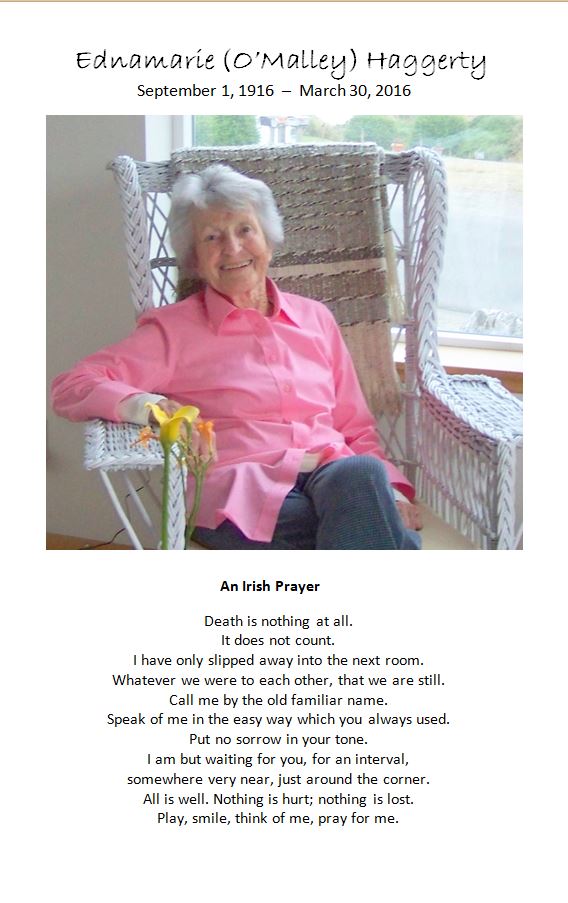 Ednamarie (O'Malley) Haggerty
September 1, 1916 – March 30, 2016

An Irish Prayer

Death is nothing at all.
It does not count.
I have only slipped away into the next room.
Whatever we were to each other, that we are still.
Call me by the old familiar name.
Speak of me in the easy way which you always used.
Put no sorrow in your tone.
I am but waiting for you, for an interval,
somewhere very near, just around the corner.
All is well. Nothing is hurt; nothing is lost.
Play, smile, think of me, pray for me.